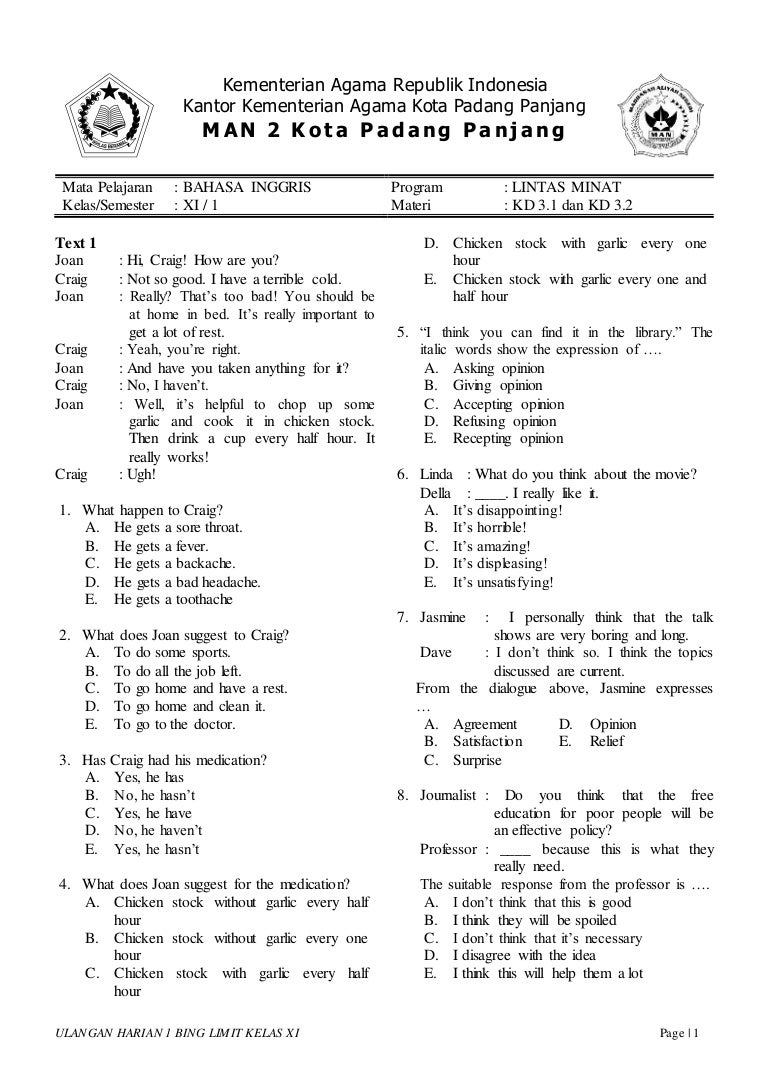 Kementerian Agama Republik Indonesia
Kantor Kementerian Agama Kota Padang Panjang
MAN 2 Kota Padang Panjang

| Mata Pelajaran | : BAHASA INGGRIS | Program | : LINTAS MINAT |
|---|---|---|---|
| Kelas/Semester | : XI / 1 | Materi | : KD 3.1 dan KD 3.2 |

Text 1
Joan : Hi, Craig! How are you?
Craig : Not so good. I have a terrible cold.
Joan : Really? That's too bad! You should be at home in bed. It's really important to get a lot of rest.
Craig : Yeah, you're right.
Joan : And have you taken anything for it?
Craig : No, I haven't.
Joan : Well, it's helpful to chop up some garlic and cook it in chicken stock. Then drink a cup every half hour. It really works!
Craig : Ugh!

1. What happen to Craig?
A. He gets a sore throat.
B. He gets a fever.
C. He gets a backache.
D. He gets a bad headache.
E. He gets a toothache

2. What does Joan suggest to Craig?
A. To do some sports.
B. To do all the job left.
C. To go home and have a rest.
D. To go home and clean it.
E. To go to the doctor.

3. Has Craig had his medication?
A. Yes, he has
B. No, he hasn't
C. Yes, he have
D. No, he haven't
E. Yes, he hasn't

4. What does Joan suggest for the medication?
A. Chicken stock without garlic every half hour
B. Chicken stock without garlic every one hour
C. Chicken stock with garlic every half hour
D. Chicken stock with garlic every one hour
E. Chicken stock with garlic every one and half hour

5. "I think you can find it in the library." The italic words show the expression of ….
A. Asking opinion
B. Giving opinion
C. Accepting opinion
D. Refusing opinion
E. Recepting opinion

6. Linda : What do you think about the movie?
Della : ____. I really like it.
A. It's disappointing!
B. It's horrible!
C. It's amazing!
D. It's displeasing!
E. It's unsatisfying!

7. Jasmine : I personally think that the talk shows are very boring and long.
Dave : I don't think so. I think the topics discussed are current.
From the dialogue above, Jasmine expresses …
A. Agreement
B. Satisfaction
C. Surprise
D. Opinion
E. Relief

8. Journalist : Do you think that the free education for poor people will be an effective policy?
Professor : ____ because this is what they really need.
The suitable response from the professor is ….
A. I don't think that this is good
B. I think they will be spoiled
C. I don't think that it's necessary
D. I disagree with the idea
E. I think this will help them a lot

ULANGAN HARIAN 1 BING LIMIT KELAS XI
Page | 1